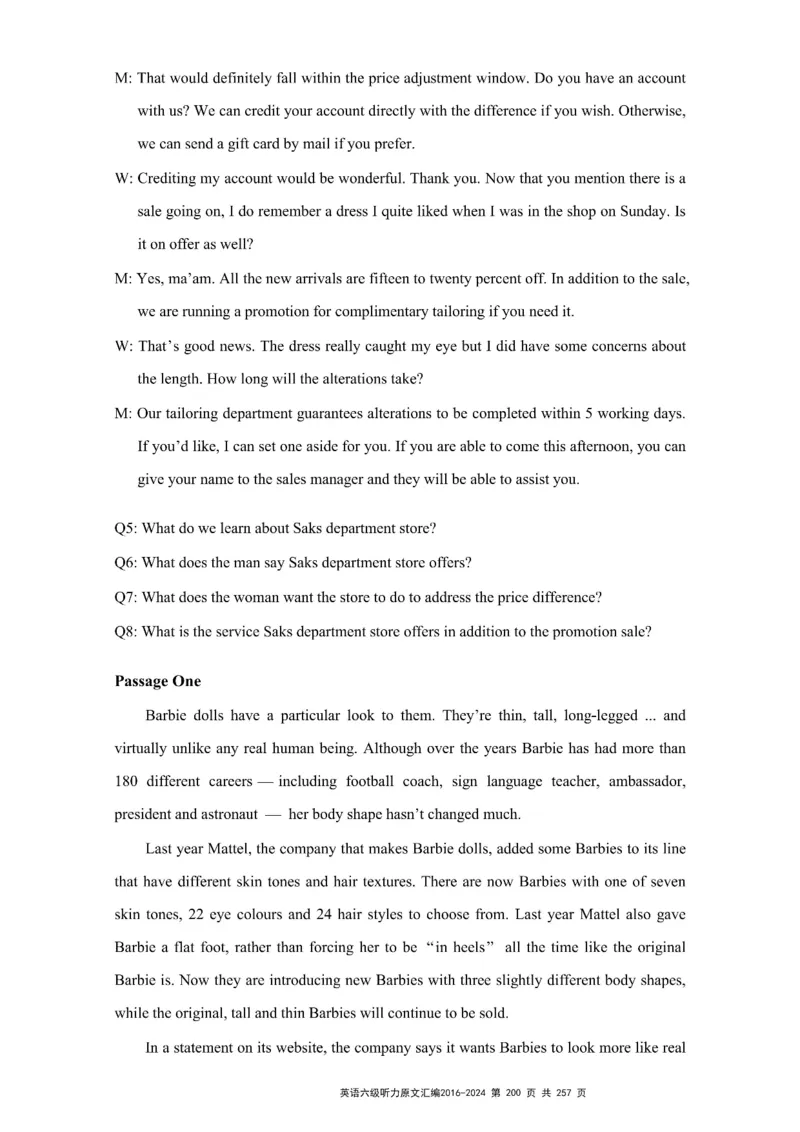 M: That would definitely fall within the price adjustment window. Do you have an account with us? We can credit your account directly with the difference if you wish. Otherwise, we can send a gift card by mail if you prefer.

W: Crediting my account would be wonderful. Thank you. Now that you mention there is a sale going on, I do remember a dress I quite liked when I was in the shop on Sunday. Is it on offer as well?

M: Yes, ma'am. All the new arrivals are fifteen to twenty percent off. In addition to the sale, we are running a promotion for complimentary tailoring if you need it.

W: That's good news. The dress really caught my eye but I did have some concerns about the length. How long will the alterations take?

M: Our tailoring department guarantees alterations to be completed within 5 working days. If you'd like, I can set one aside for you. If you are able to come this afternoon, you can give your name to the sales manager and they will be able to assist you.

Q5: What do we learn about Saks department store?

Q6: What does the man say Saks department store offers?

Q7: What does the woman want the store to do to address the price difference?

Q8: What is the service Saks department store offers in addition to the promotion sale?

Passage One

Barbie dolls have a particular look to them. They're thin, tall, long-legged ... and virtually unlike any real human being. Although over the years Barbie has had more than 180 different careers — including football coach, sign language teacher, ambassador, president and astronaut — her body shape hasn't changed much.

Last year Mattel, the company that makes Barbie dolls, added some Barbies to its line that have different skin tones and hair textures. There are now Barbies with one of seven skin tones, 22 eye colours and 24 hair styles to choose from. Last year Mattel also gave Barbie a flat foot, rather than forcing her to be "in heels" all the time like the original Barbie is. Now they are introducing new Barbies with three slightly different body shapes, while the original, tall and thin Barbies will continue to be sold.

In a statement on its website, the company says it wants Barbies to look more like real

英语六级听力原文汇编2016-2024 第 200 页 共 257 页